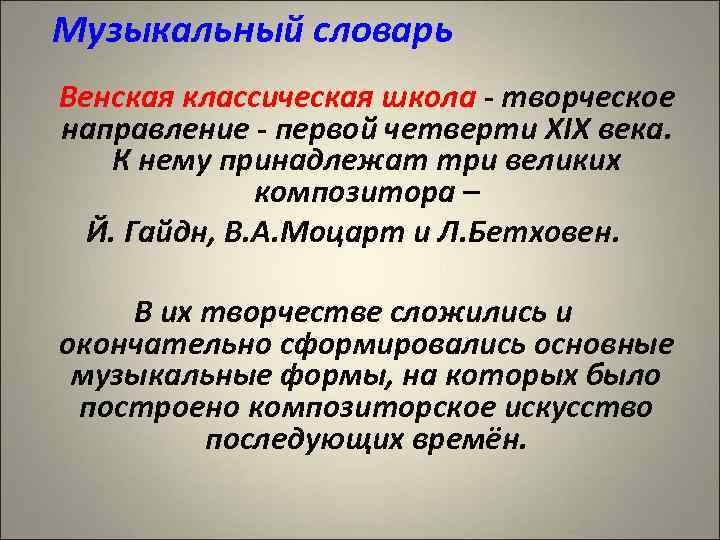 Музыкальный словарь

Венская классическая школа - творческое направление - первой четверти XIX века. К нему принадлежат три великих композитора –

Й. Гайдн, В.А.Моцарт и Л.Бетховен.

В их творчестве сложились и окончательно сформировались основные музыкальные формы, на которых было построено композиторское искусство последующих времён.